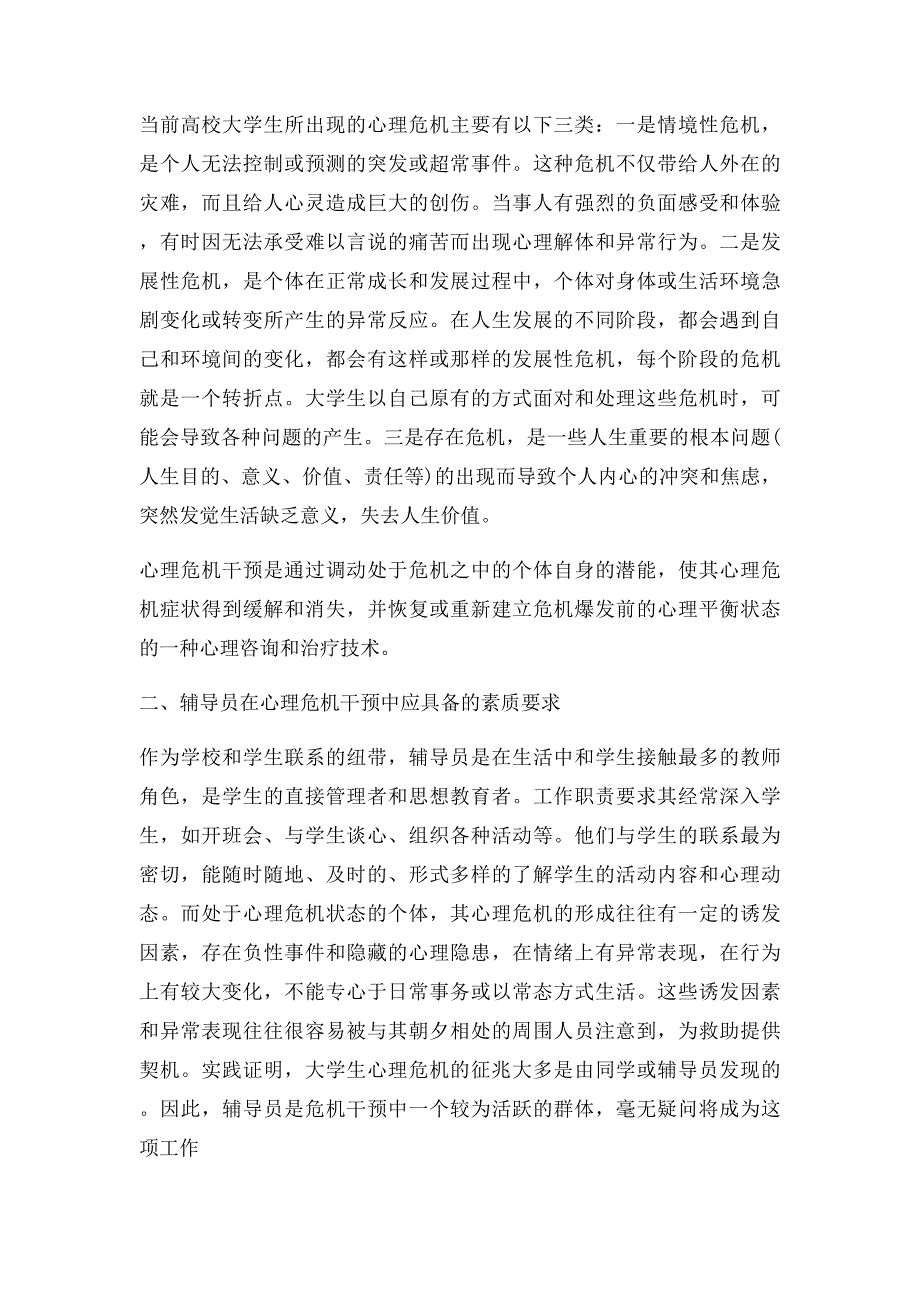 当前高校大学生所出现的心理危机主要有以下三类：一是情境性危机，是个人无法控制或预测的突发或超常事件。这种危机不仅带给人外在的灾难，而且给人心灵造成巨大的创伤。当事人有强烈的负面感受和体验，有时因无法承受难以言说的痛苦而出现心理解体和异常行为。二是发展性危机，是个体在正常成长和发展过程中，个体对身体或生活环境急剧变化或转变所产生的异常反应。在人生发展的不同阶段，都会遇到自己和环境间的变化，都会有这样或那样的发展性危机，每个阶段的危机就是一个转折点。大学生以自己原有的方式面对和处理这些危机时，可能会导致各种问题的产生。三是存在危机，是一些人生重要的根本问题(人生目的、意义、价值、责任等)的出现而导致个人内心的冲突和焦虑，突然发觉生活缺乏意义，失去人生价值。

心理危机干预是通过调动处于危机之中的个体自身的潜能，使其心理危机症状得到缓解和消失，并恢复或重新建立危机爆发前的心理平衡状态的一种心理咨询和治疗技术。

二、辅导员在心理危机干预中应具备的素质要求

作为学校和学生联系的纽带，辅导员是在生活中和学生接触最多的教师角色，是学生的直接管理者和思想教育者。工作职责要求其经常深入学生，如开班会、与学生谈心、组织各种活动等。他们与学生的联系最为密切，能随时随地、及时的、形式多样的了解学生的活动内容和心理动态。而处于心理危机状态的个体，其心理危机的形成往往有一定的诱发因素，存在负性事件和隐藏的心理隐患，在情绪上有异常表现，在行为上有较大变化，不能专心于日常事务或以常态方式生活。这些诱发因素和异常表现往往很容易被与其朝夕相处的周围人员注意到，为救助提供契机。实践证明，大学生心理危机的征兆大多是由同学或辅导员发现的。因此，辅导员是危机干预中一个较为活跃的群体，毫无疑问将成为这项工作